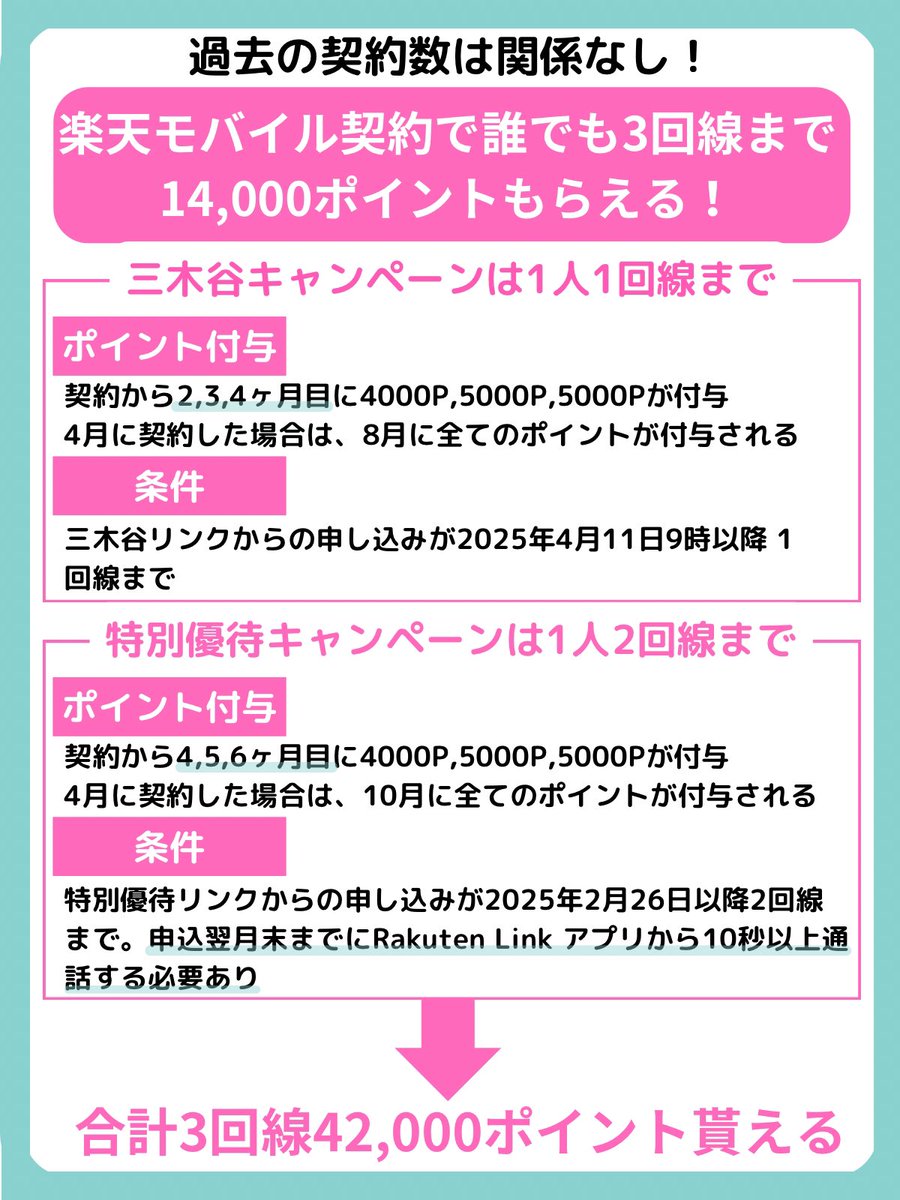 過去の契約数は関係なし！

楽天モバイル契約で誰でも3回線まで14,000ポイントもらえる！

三木谷キャンペーンは1人1回線まで

ポイント付与

契約から2,3,4ヶ月目に4000P,5000P,5000Pが付与
4月に契約した場合は、8月に全てのポイントが付与される

条件

三木谷リンクからの申し込みが2025年4月11日9時以降 1回線まで

特別優待キャンペーンは1人2回線まで

ポイント付与

契約から4,5,6ヶ月目に4000P,5000P,5000Pが付与
4月に契約した場合は、10月に全てのポイントが付与される

条件

特別優待リンクからの申し込みが2025年2月26日以降2回線まで。申込翌月末までにRakuten Link アプリから10秒以上通話する必要あり

合計3回線42,000ポイント貰える